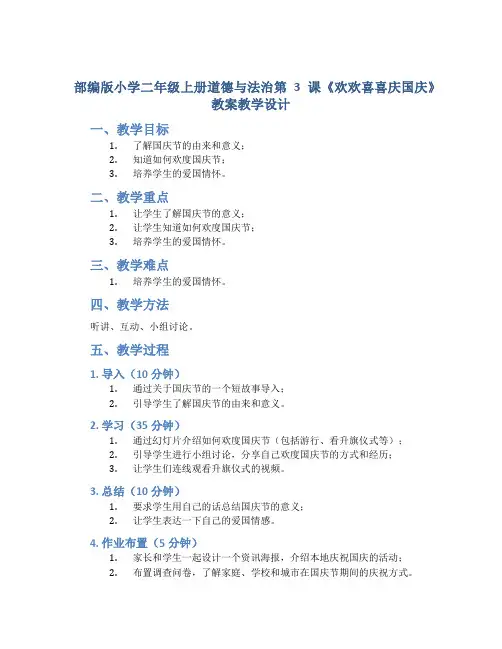 部编版小学二年级上册道德与法治第 3 课《欢欢喜喜庆国庆》教案教学设计

一、教学目标

1. 了解国庆节的由来和意义；
2. 知道如何欢度国庆节；
3. 培养学生的爱国情怀。

二、教学重点

1. 让学生了解国庆节的意义；
2. 让学生知道如何欢度国庆节；
3. 培养学生的爱国情怀。

三、教学难点

1. 培养学生的爱国情怀。

四、教学方法

听讲、互动、小组讨论。

五、教学过程

1. 导入（10 分钟）

1. 通过关于国庆节的一个短故事导入；
2. 引导学生了解国庆节的由来和意义。

2. 学习（35 分钟）

1. 通过幻灯片介绍如何欢度国庆节（包括游行、看升旗仪式等）；
2. 引导学生进行小组讨论，分享自己欢度国庆节的方式和经历；
3. 让学生们连线观看升旗仪式的视频。

3. 总结（10 分钟）

1. 要求学生用自己的话总结国庆节的意义；
2. 让学生表达一下自己的爱国情感。

4. 作业布置（5 分钟）

1. 家长和学生一起设计一个资讯海报，介绍本地庆祝国庆的活动；
2. 布置调查问卷，了解家庭、学校和城市在国庆节期间的庆祝方式。